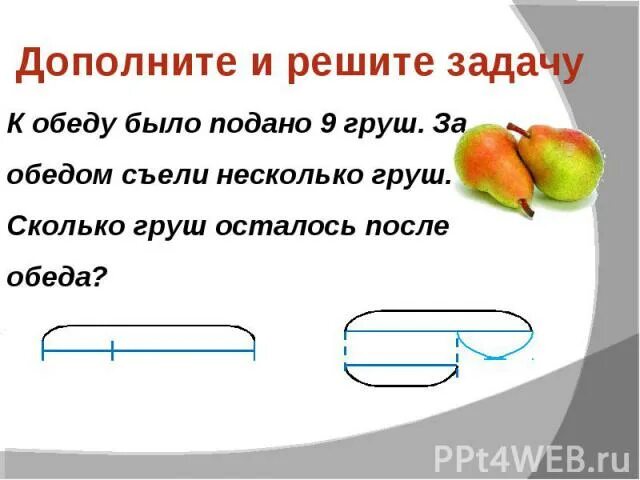 Дополните и решите задачу

К обеду было подано 9 груш. За обедом съели несколько груш. Сколько груш осталось после обеда?

PPt4WEB.ru